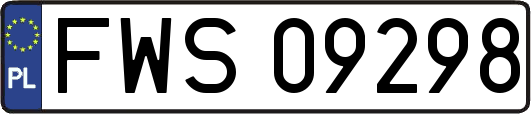 PL
FWS 09298